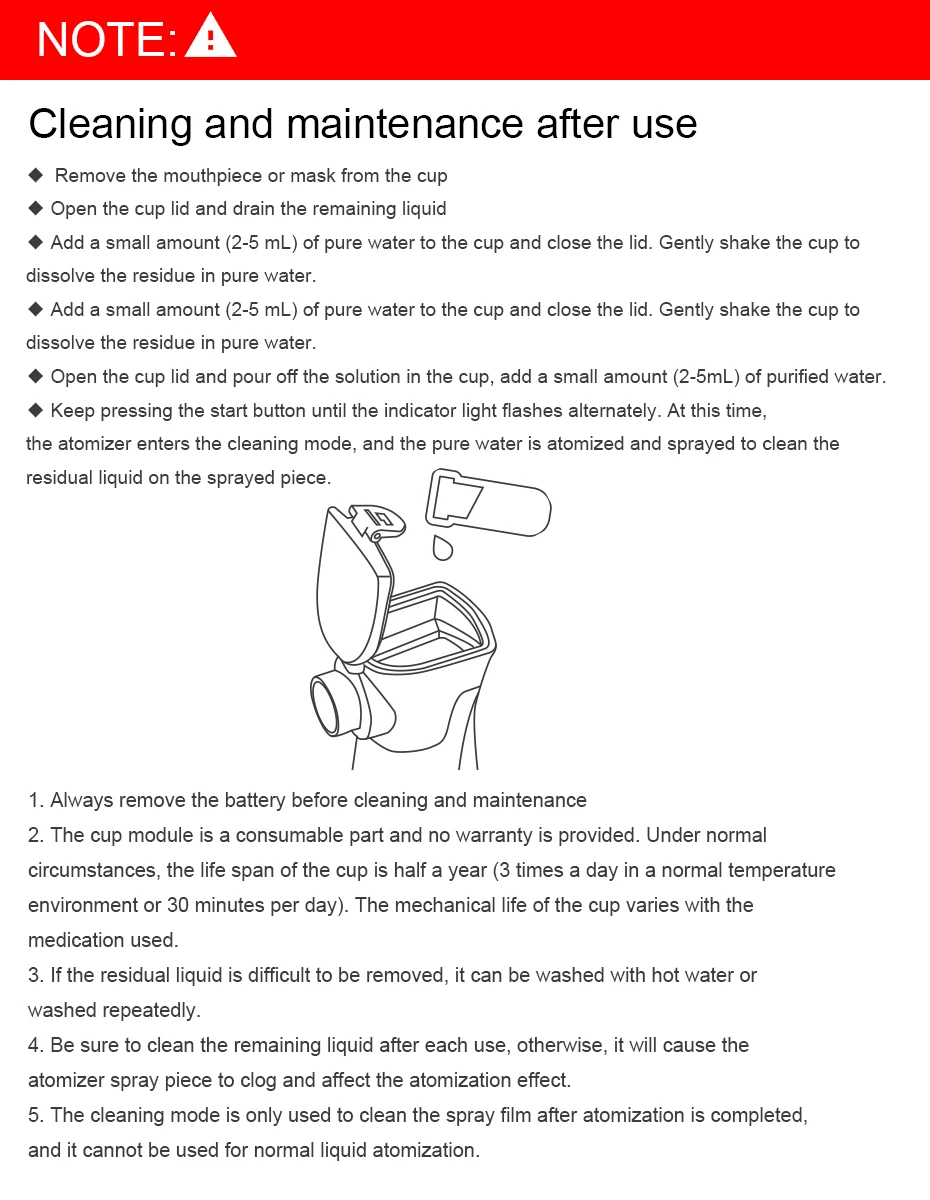 NOTE:

Cleaning and maintenance after use

◆ Remove the mouthpiece or mask from the cup
◆ Open the cup lid and drain the remaining liquid
◆ Add a small amount (2-5 mL) of pure water to the cup and close the lid. Gently shake the cup to dissolve the residue in pure water.
◆ Add a small amount (2-5 mL) of pure water to the cup and close the lid. Gently shake the cup to dissolve the residue in pure water.
◆ Open the cup lid and pour off the solution in the cup, add a small amount (2-5mL) of purified water.
◆ Keep pressing the start button until the indicator light flashes alternately. At this time, the atomizer enters the cleaning mode, and the pure water is atomized and sprayed to clean the residual liquid on the sprayed piece.

1. Always remove the battery before cleaning and maintenance
2. The cup module is a consumable part and no warranty is provided. Under normal circumstances, the life span of the cup is half a year (3 times a day in a normal temperature environment or 30 minutes per day). The mechanical life of the cup varies with the medication used.
3. If the residual liquid is difficult to be removed, it can be washed with hot water or washed repeatedly.
4. Be sure to clean the remaining liquid after each use, otherwise, it will cause the atomizer spray piece to clog and affect the atomization effect.
5. The cleaning mode is only used to clean the spray film after atomization is completed, and it cannot be used for normal liquid atomization.